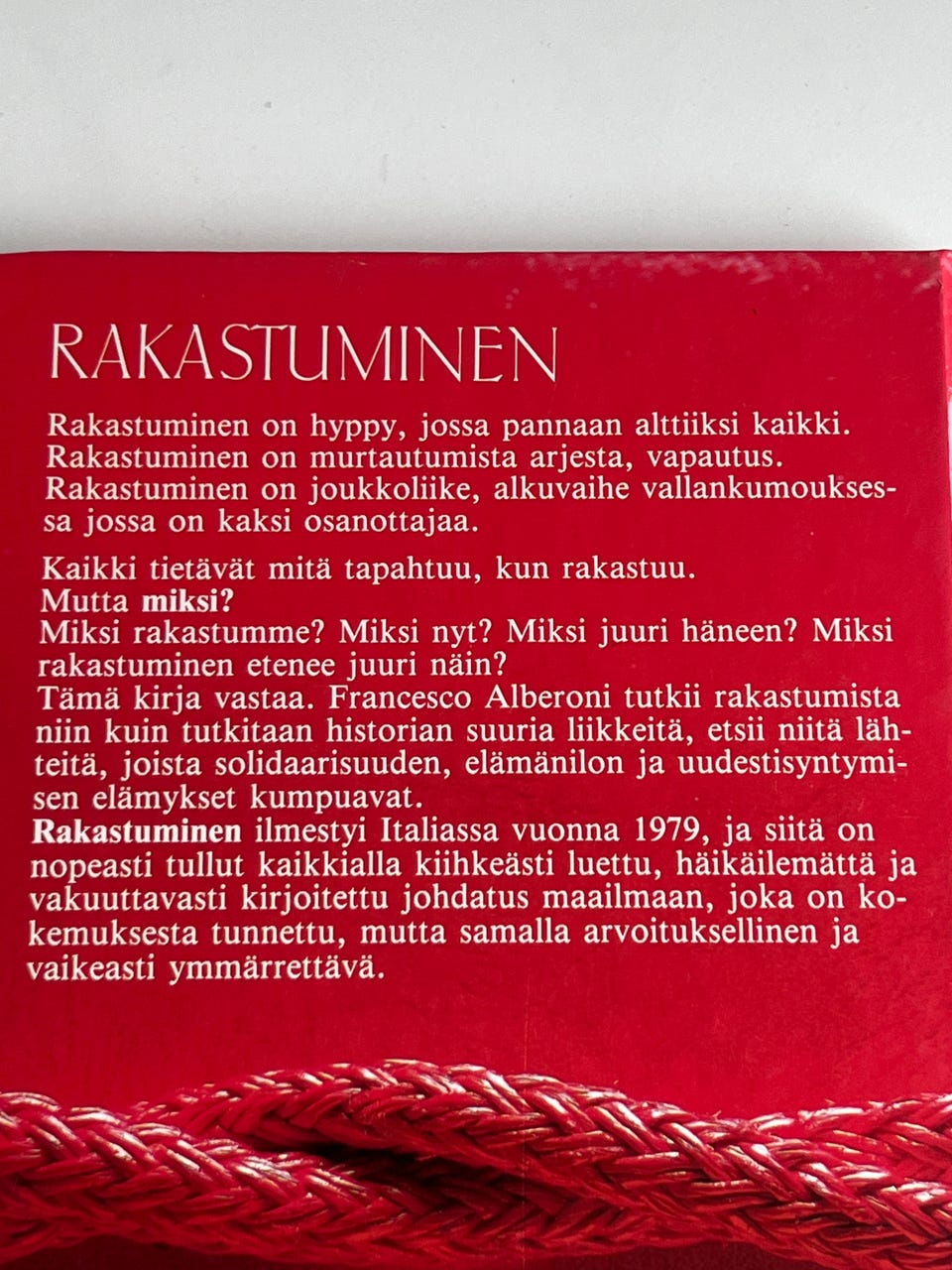 RAKASTUMINEN

Rakastuminen on hyppy, jossa pannaan alttiiksi kaikki. Rakastuminen on murtautumista arjesta, vapautus. Rakastuminen on joukkoliike, alkuvaihe vallankumouksessa jossa on kaksi osanottajaa.

Kaikki tietävät mitä tapahtuu, kun rakastuu.
Mutta miksi?
Miksi rakastumme? Miksi nyt? Miksi juuri häneen? Miksi rakastuminen etenee juuri näin?
Tämä kirja vastaa. Francesco Alberoni tutkii rakastumista niin kuin tutkitaan historian suuria liikkeitä, etsii niitä lähteitä, joista solidaarisuuden, elämänilon ja uudestisyntymisen elämykset kumpuavat.
Rakastuminen ilmestyi Italiassa vuonna 1979, ja siitä on nopeasti tullut kaikkialla kiihkeästi luettu, häikäilemättä ja vakuuttavasti kirjoitettu johdatus maailmaan, joka on kokemuksesta tunnettu, mutta samalla arvoituksellinen ja vaikeasti ymmärrettävä.